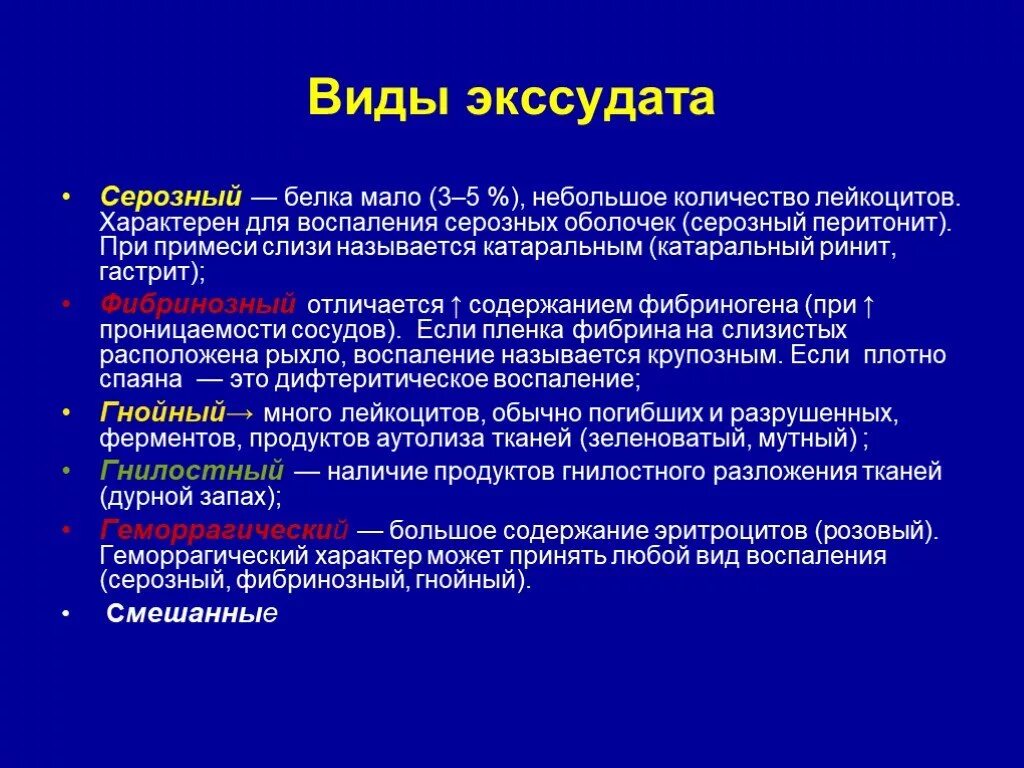 Виды экссудата

• Серозный — белка мало (3–5 %), небольшое количество лейкоцитов. Характерен для воспаления серозных оболочек (серозный перитонит). При примеси слизи называется катаральным (катаральный ринит, гастрит);

• Фибринозный отличается ↑ содержанием фибриногена (при ↑ проницаемости сосудов). Если пленка фибрина на слизистых расположена рыхло, воспаление называется крупозным. Если плотно спаяна — это дифтеритическое воспаление;

• Гнойный→ много лейкоцитов, обычно погибших и разрушенных, ферментов, продуктов аутолиза тканей (зеленоватый, мутный) ;

• Гнилостный — наличие продуктов гнилостного разложения тканей (дурной запах);

• Геморрагический — большое содержание эритроцитов (розовый). Геморрагический характер может принять любой вид воспаления (серозный, фибринозный, гнойный).

• Смешанные